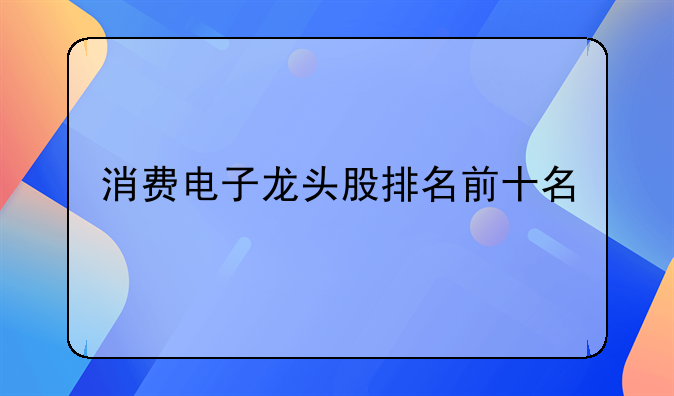 消费电子龙头股排名前十名